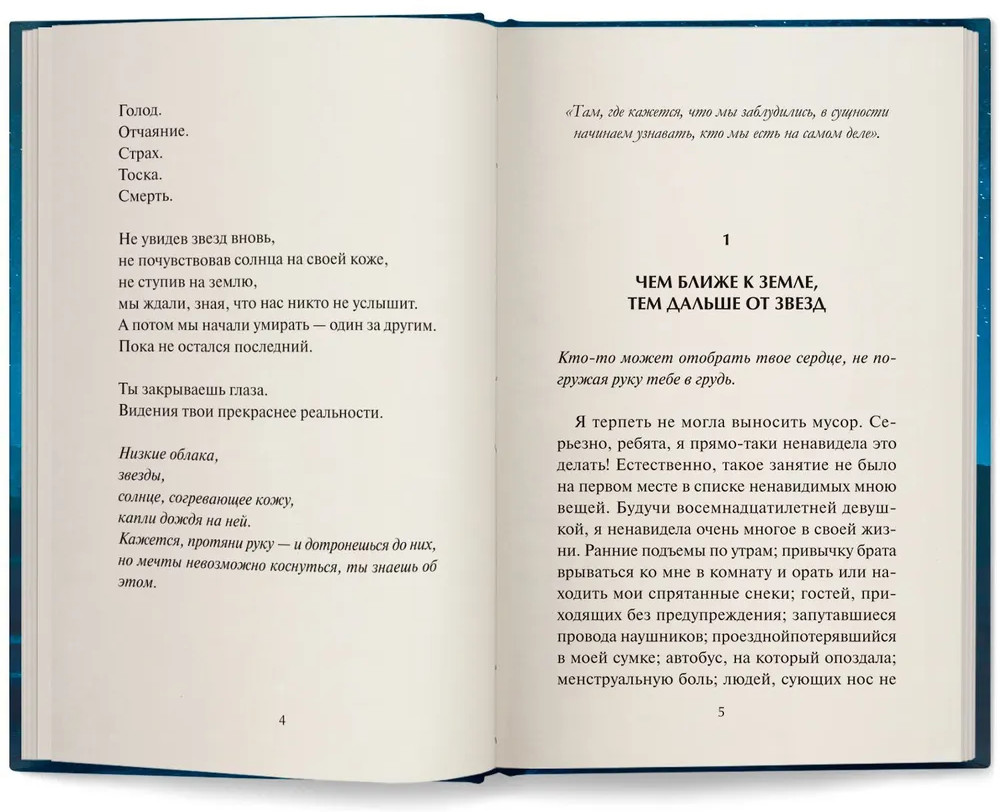 Голод.
Отчаяние.
Страх.
Тоска.
Смерть.

Не увидев звезд вновь,
не почувствовав солнца на своей коже,
не ступив на землю,
мы ждали, зная, что нас никто не услышит.
А потом мы начали умирать — один за другим.
Пока не остался последний.

Ты закрываешь глаза.
Видения твои прекраснее реальности.

Низкие облака,
звезды,
солнце, согревающее кожу,
капли дождя на ней.
Кажется, протяни руку — и дотронешься до них,
но мечты невозможно коснуться, ты знаешь об этом.

4

«Там, где кажется, что мы заблудились, в сущности начинаем узнавать, кто мы есть на самом деле».

1

ЧЕМ БЛИЖЕ К ЗЕМЛЕ,
ТЕМ ДАЛЬШЕ ОТ ЗВЕЗД

Кто-то может отобрать твое сердце, не погружая руку тебе в грудь.

Я терпеть не могла выносить мусор. Серьезно, ребята, я прямо-таки ненавидела это делать! Естественно, такое занятие не было на первом месте в списке ненавидимых мною вещей. Будучи восемнадцатилетней девушкой, я ненавидела очень многое в своей жизни. Ранние подъемы по утрам; привычку брата врываться ко мне в комнату и орать или находить мои спрятанные снеки; гостей, приходящих без предупреждения; запутавшиеся провода наушников; проезднойпотерявшийся в моей сумке; автобус, на который опоздала; менструальную боль; людей, сующих нос не

5